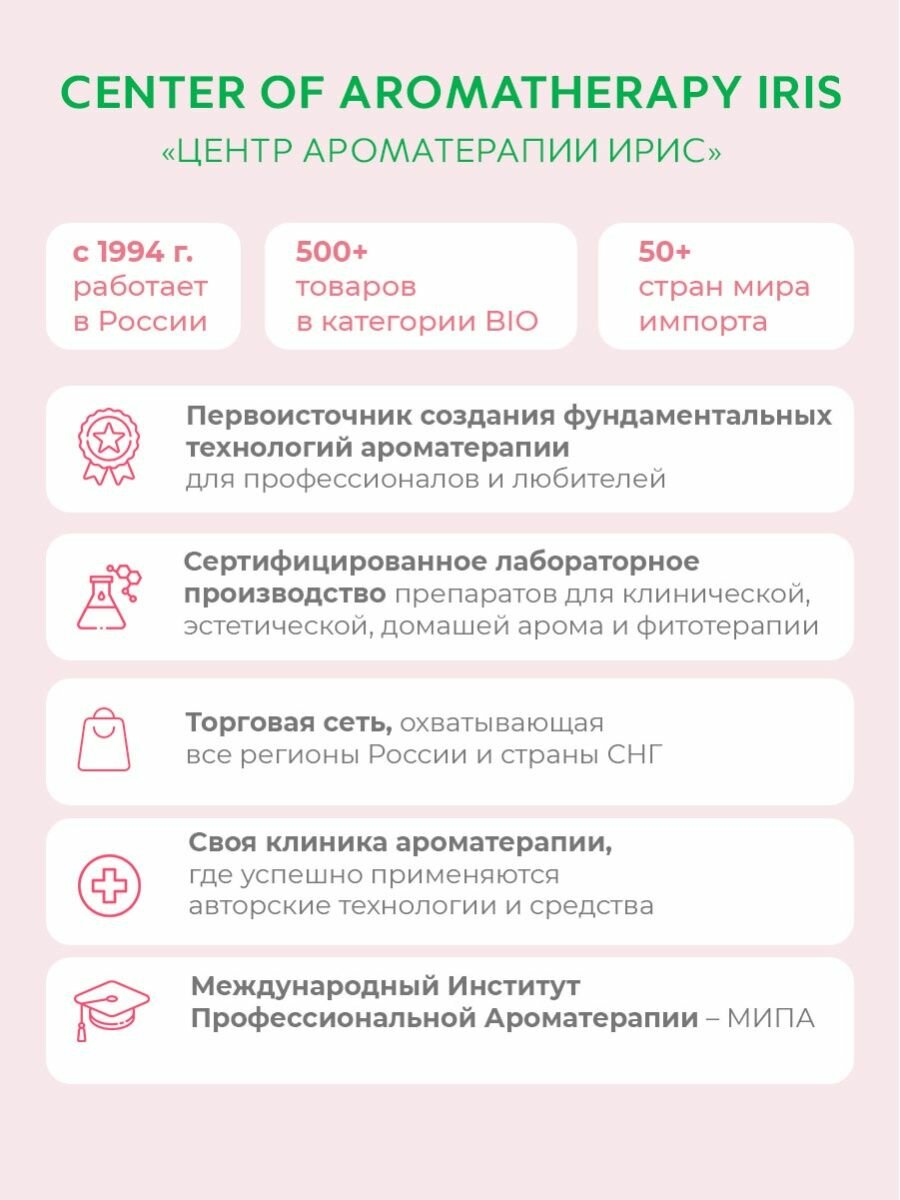 CENTER OF AROMATHERAPY IRIS
«ЦЕНТР АРОМАТЕРАПИИ ИРИС»

с 1994 г.
работает
в России

500+
товаров
в категории BIO

50+
стран мира
импорта

Первоисточник создания фундаментальных технологий ароматерапии
для профессионалов и любителей

Сертифицированное лабораторное производство препаратов для клинической, эстетической, домашей арома и фитотерапии

Торговая сеть, охватывающая все регионы России и страны СНГ

Своя клиника ароматерапии, где успешно применяются авторские технологии и средства

Международный Институт Профессиональной Ароматерапии – МИПА